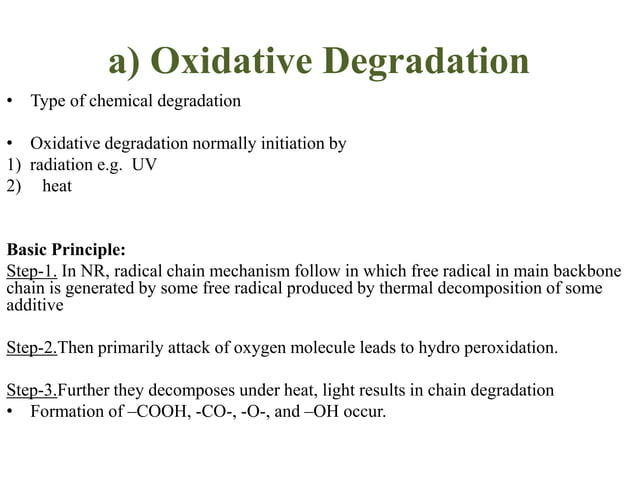 a) Oxidative Degradation

• Type of chemical degradation

• Oxidative degradation normally initiation by
1) radiation e.g. UV
2) heat

Basic Principle:
Step-1. In NR, radical chain mechanism follow in which free radical in main backbone chain is generated by some free radical produced by thermal decomposition of some additive

Step-2.Then primarily attack of oxygen molecule leads to hydro peroxidation.

Step-3.Further they decomposes under heat, light results in chain degradation
• Formation of –COOH, -CO-, -O-, and –OH occur.